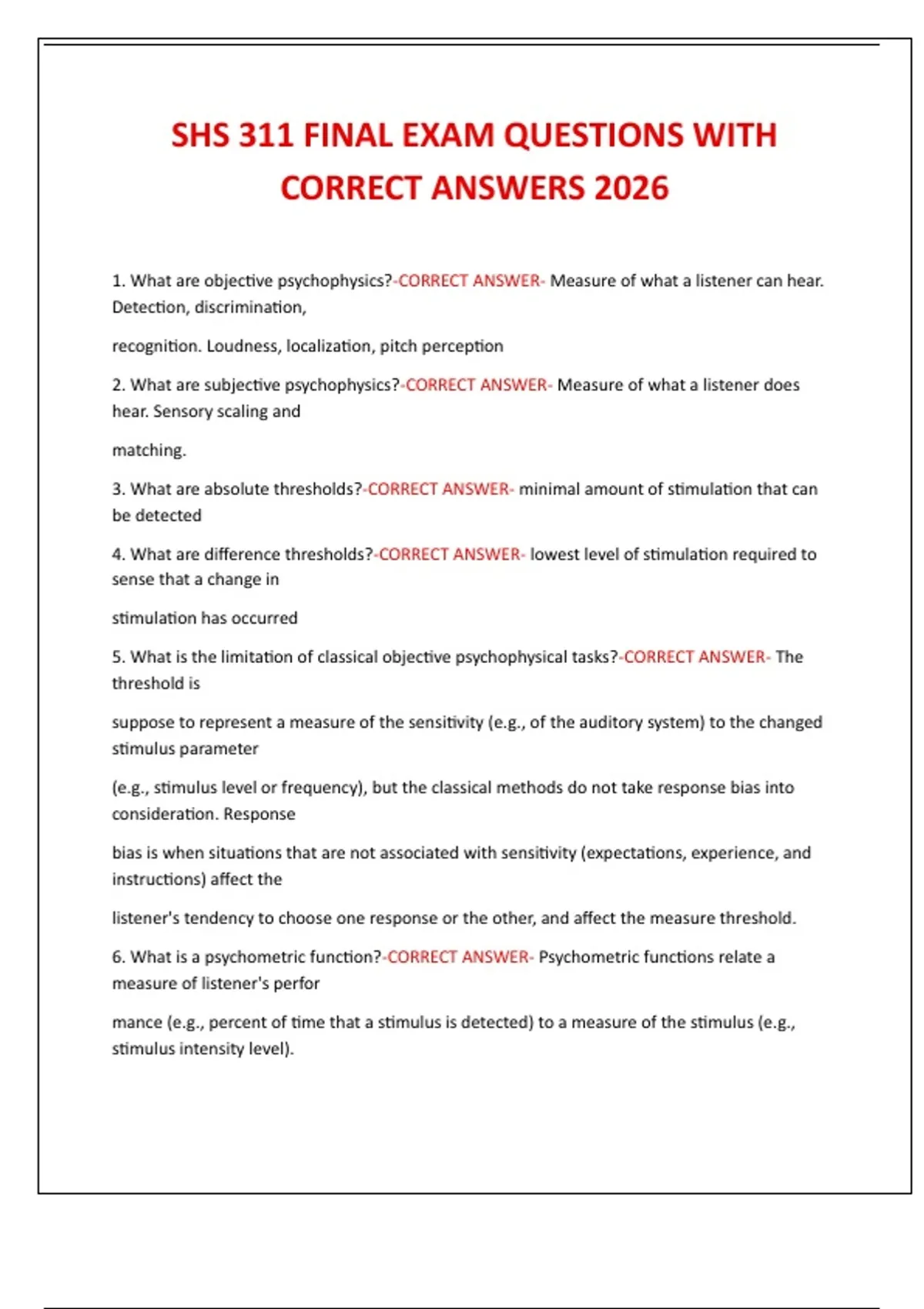 SHS 311 FINAL EXAM QUESTIONS WITH CORRECT ANSWERS 2026

1. What are objective psychophysics?-CORRECT ANSWER- Measure of what a listener can hear. Detection, discrimination,

recognition. Loudness, localization, pitch perception

2. What are subjective psychophysics?-CORRECT ANSWER- Measure of what a listener does hear. Sensory scaling and

matching.

3. What are absolute thresholds?-CORRECT ANSWER- minimal amount of stimulation that can be detected

4. What are difference thresholds?-CORRECT ANSWER- lowest level of stimulation required to sense that a change in

stimulation has occurred

5. What is the limitation of classical objective psychophysical tasks?-CORRECT ANSWER- The threshold is

suppose to represent a measure of the sensitivity (e.g., of the auditory system) to the changed stimulus parameter

(e.g., stimulus level or frequency), but the classical methods do not take response bias into consideration. Response

bias is when situations that are not associated with sensitivity (expectations, experience, and instructions) affect the

listener's tendency to choose one response or the other, and affect the measure threshold.

6. What is a psychometric function?-CORRECT ANSWER- Psychometric functions relate a measure of listener's perfor

mance (e.g., percent of time that a stimulus is detected) to a measure of the stimulus (e.g., stimulus intensity level).